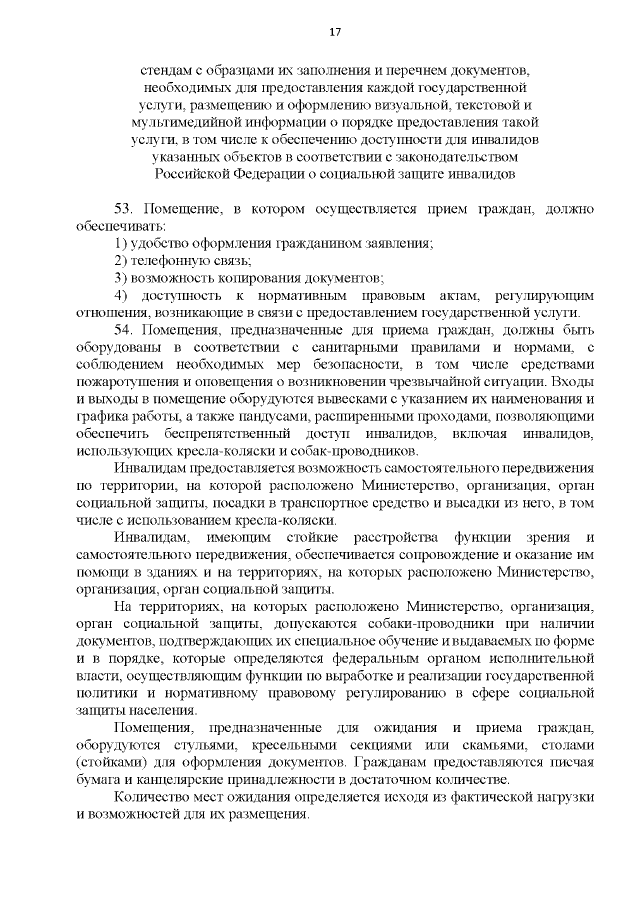 17

стендам с образцами их заполнения и перечнем документов, необходимых для предоставления каждой государственной услуги, размещению и оформлению визуальной, текстовой и мультимедийной информации о порядке предоставления такой услуги, в том числе к обеспечению доступности для инвалидов указанных объектов в соответствии с законодательством Российской Федерации о социальной защите инвалидов

53. Помещение, в котором осуществляется прием граждан, должно обеспечивать:
1) удобство оформления гражданином заявления;
2) телефонную связь;
3) возможность копирования документов;
4) доступность к нормативным правовым актам, регулирующим отношения, возникающие в связи с предоставлением государственной услуги.
54. Помещения, предназначенные для приема граждан, должны быть оборудованы в соответствии с санитарными правилами и нормами, с соблюдением необходимых мер безопасности, в том числе средствами пожаротушения и оповещения о возникновении чрезвычайной ситуации. Входы и выходы в помещение оборудуются вывесками с указанием их наименования и графика работы, а также пандусами, расширенными проходами, позволяющими обеспечить беспрепятственный доступ инвалидов, включая инвалидов, использующих кресла-коляски и собак-проводников.
Инвалидам предоставляется возможность самостоятельного передвижения по территории, на которой расположено Министерство, организация, орган социальной защиты, посадки в транспортное средство и высадки из него, в том числе с использованием кресла-коляски.
Инвалидам, имеющим стойкие расстройства функции зрения и самостоятельного передвижения, обеспечивается сопровождение и оказание им помощи в зданиях и на территориях, на которых расположено Министерство, организация, орган социальной защиты.
На территориях, на которых расположено Министерство, организация, орган социальной защиты, допускаются собаки-проводники при наличии документов, подтверждающих их специальное обучение и выдаваемых по форме и в порядке, которые определяются федеральным органом исполнительной власти, осуществляющим функции по выработке и реализации государственной политики и нормативному правовому регулированию в сфере социальной защиты населения.
Помещения, предназначенные для ожидания и приема граждан, оборудуются стульями, кресельными секциями или скамьями, столами (стойками) для оформления документов. Гражданам предоставляются писчая бумага и канцелярские принадлежности в достаточном количестве.
Количество мест ожидания определяется исходя из фактической нагрузки и возможностей для их размещения.